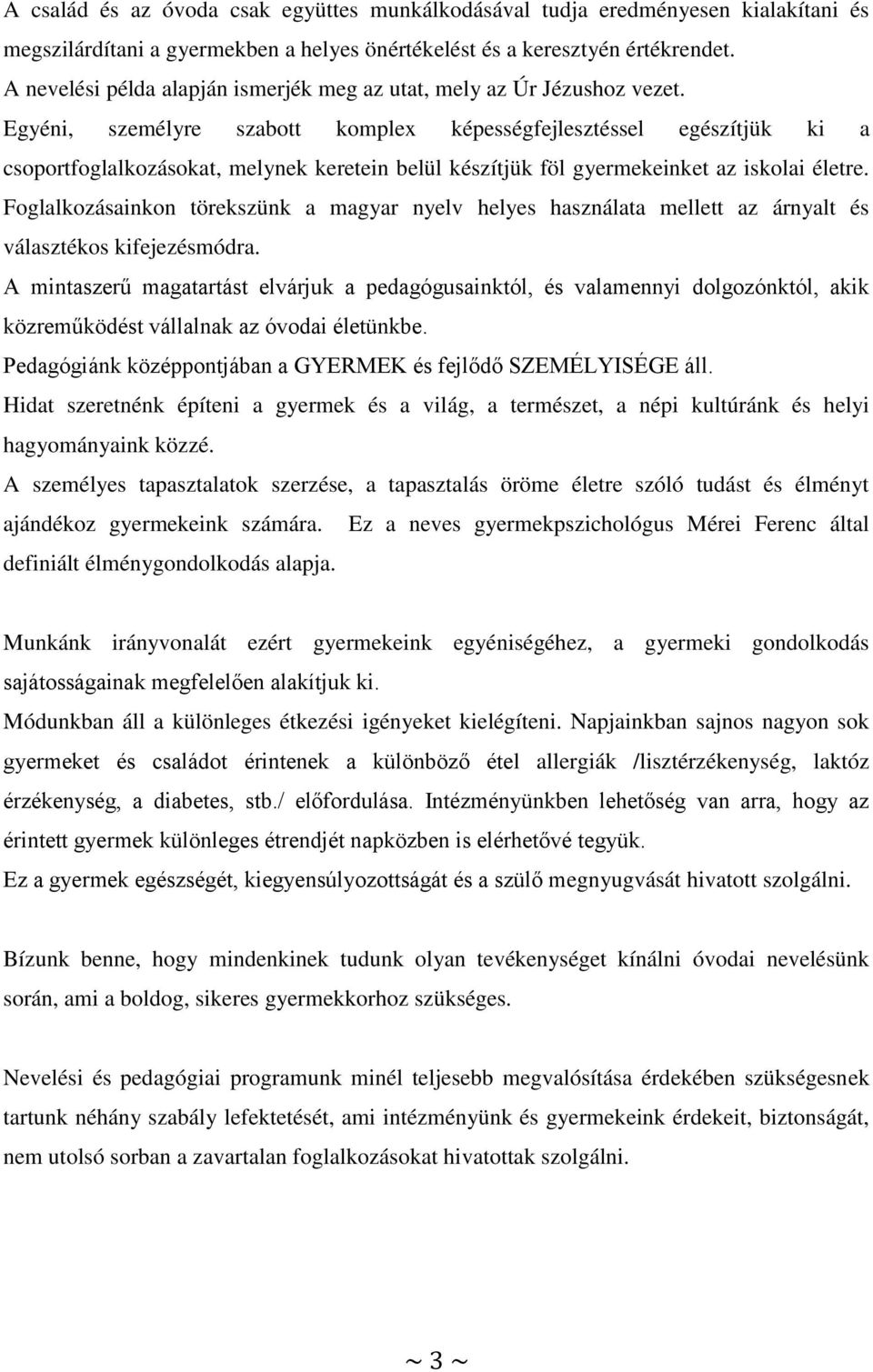 A család és az óvoda csak együttes munkálkodásával tudja eredményesen kialakítani és megszilárdítani a gyermekben a helyes önértékelést és a keresztyén értékrendet.
A nevelési példa alapján ismerjék meg az utat, mely az Úr Jézushoz vezet.
Egyéni, személyre szabott komplex képességfejlesztéssel egészítjük ki a csoportfoglalkozásokat, melynek keretein belül készítjük föl gyermekeinket az iskolai életre.
Foglalkozásainkon törekszünk a magyar nyelv helyes használata mellett az árnyalt és választékos kifejezésmódra.
A mintaszerű magatartást elvárjuk a pedagógusainktól, és valamennyi dolgozónktól, akik közreműködést vállalnak az óvodai életünkbe.
Pedagógiánk középpontjában a GYERMEK és fejlődő SZEMÉLYISÉGE áll.
Hidat szeretnénk építeni a gyermek és a világ, a természet, a népi kultúránk és helyi hagyományaink közzé.
A személyes tapasztalatok szerzése, a tapasztalás öröme életre szóló tudást és élményt ajándékoz gyermekeink számára. Ez a neves gyermekpszichológus Mérei Ferenc által definiált élménygondolkodás alapja.

Munkánk irányvonalát ezért gyermekeink egyéniségéhez, a gyermeki gondolkodás sajátosságainak megfelelően alakítjuk ki.
Módunkban áll a különleges étkezési igényeket kielégíteni. Napjainkban sajnos nagyon sok gyermeket és családot érintenek a különböző étel allergiák /lisztérzékenység, laktóz érzékenység, a diabetes, stb./ előfordulása. Intézményünkben lehetőség van arra, hogy az érintett gyermek különleges étrendjét napközben is elérhetővé tegyük.
Ez a gyermek egészségét, kiegyensúlyozottságát és a szülő megnyugvását hivatott szolgálni.

Bízunk benne, hogy mindenkinek tudunk olyan tevékenységet kínálni óvodai nevelésünk során, ami a boldog, sikeres gyermekkorhoz szükséges.

Nevelési és pedagógiai programunk minél teljesebb megvalósítása érdekében szükségesnek tartunk néhány szabály lefektetését, ami intézményünk és gyermekeink érdekeit, biztonságát, nem utolsó sorban a zavartalan foglalkozásokat hivatottak szolgálni.

~ 3 ~